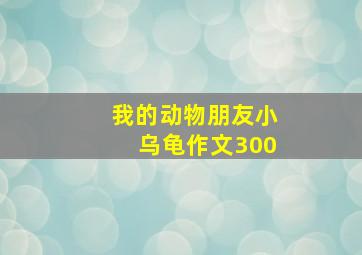 我的动物朋友小乌龟作文300